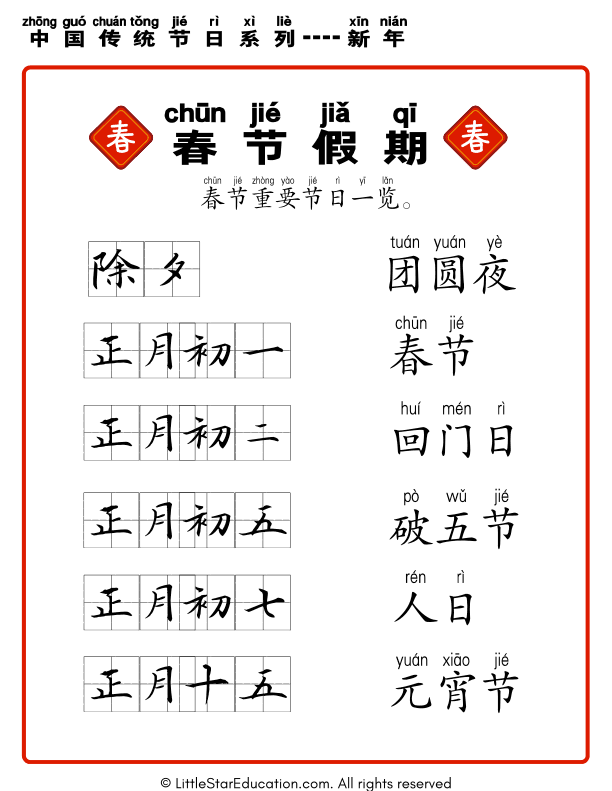 zhōng guó chuán tǒng jié rì xì liè xīn nián
中国传统节日系列----新年

春

chūn jié jiǎ qī
春节假期

春

chūn jié zhòng yào jié rì yī lǎn
春节重要节日一览。

除夕

tuán yuán yè
团圆夜

正月初一

chūn jié
春节

正月初二

huí mén rì
回门日

正月初五

pò wǔ jié
破五节

正月初七

rén rì
人日

正月十五

yuán xiāo jié
元宵节

© LittleStarEducation.com. All rights reserved